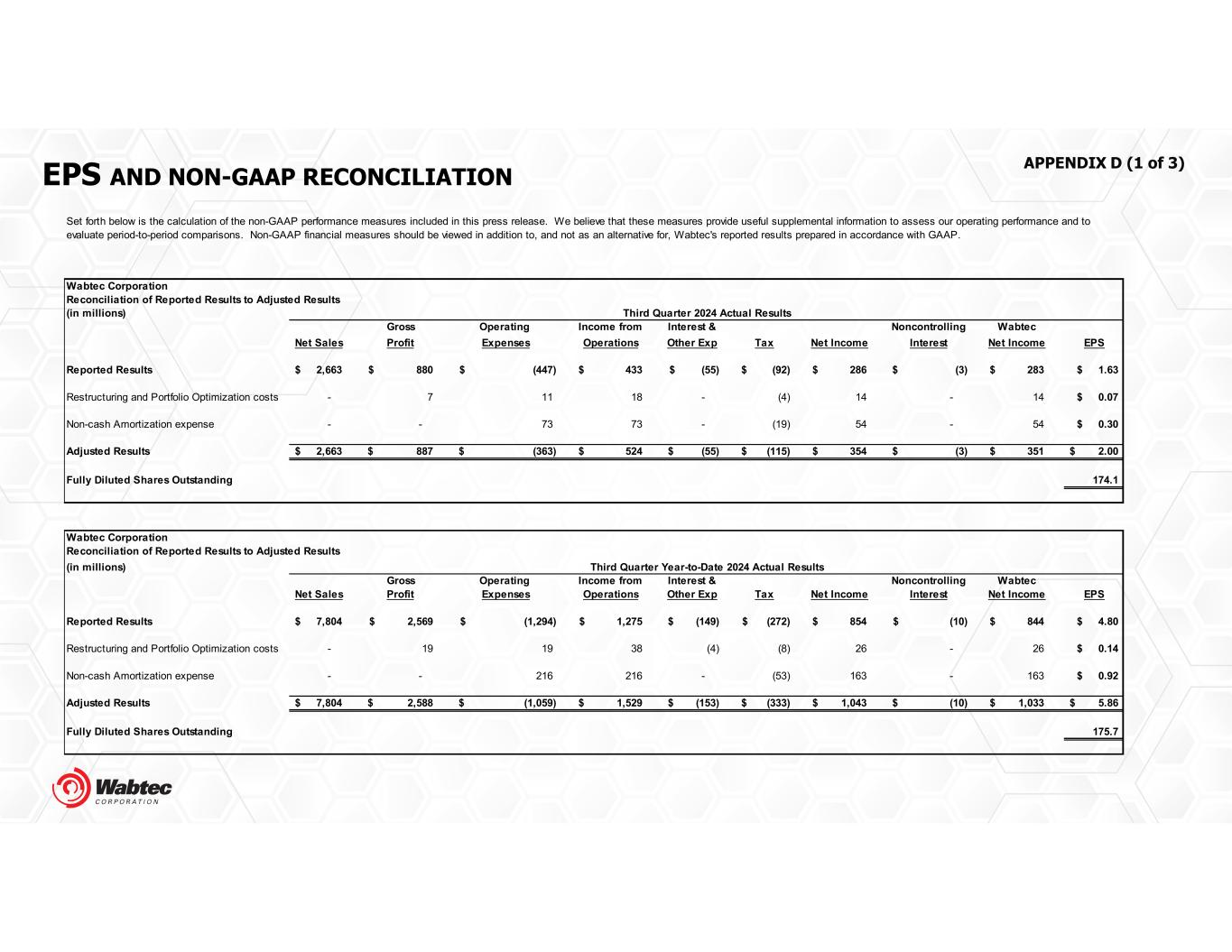 EPS AND NON-GAAP RECONCILIATION

APPENDIX D (1 of 3)

Set forth below is the calculation of the non-GAAP performance measures included in this press release. We believe that these measures provide useful supplemental information to assess our operating performance and to evaluate period-to-period comparisons. Non-GAAP financial measures should be viewed in addition to, and not as an alternative for, Wabtec's reported results prepared in accordance with GAAP.

Wabtec Corporation
Reconciliation of Reported Results to Adjusted Results
(in millions)
Third Quarter 2024 Actual Results

| | Net Sales | Gross Profit | Operating Expenses | Income from Operations | Interest & Other Exp | Tax | Net Income | Noncontrolling Interest | Wabtec Net Income | EPS |
|---|---|---|---|---|---|---|---|---|---|---|
| Reported Results | $ 2,663 | $ 880 | $ (447) | $ 433 | $ (55) | $ (92) | $ 286 | $ (3) | $ 283 | $ 1.63 |
| Restructuring and Portfolio Optimization costs | - | 7 | 11 | 18 | - | (4) | 14 | - | 14 | $ 0.07 |
| Non-cash Amortization expense | - | - | 73 | 73 | - | (19) | 54 | - | 54 | $ 0.30 |
| Adjusted Results | $ 2,663 | $ 887 | $ (363) | $ 524 | $ (55) | $ (115) | $ 354 | $ (3) | $ 351 | $ 2.00 |
| Fully Diluted Shares Outstanding | | | | | | | | | | 174.1 |

Wabtec Corporation
Reconciliation of Reported Results to Adjusted Results
(in millions)
Third Quarter Year-to-Date 2024 Actual Results

| | Net Sales | Gross Profit | Operating Expenses | Income from Operations | Interest & Other Exp | Tax | Net Income | Noncontrolling Interest | Wabtec Net Income | EPS |
|---|---|---|---|---|---|---|---|---|---|---|
| Reported Results | $ 7,804 | $ 2,569 | $ (1,294) | $ 1,275 | $ (149) | $ (272) | $ 854 | $ (10) | $ 844 | $ 4.80 |
| Restructuring and Portfolio Optimization costs | - | 19 | 19 | 38 | (4) | (8) | 26 | - | 26 | $ 0.14 |
| Non-cash Amortization expense | - | - | 216 | 216 | - | (53) | 163 | - | 163 | $ 0.92 |
| Adjusted Results | $ 7,804 | $ 2,588 | $ (1,059) | $ 1,529 | $ (153) | $ (333) | $ 1,043 | $ (10) | $ 1,033 | $ 5.86 |
| Fully Diluted Shares Outstanding | | | | | | | | | | 175.7 |

Wabtec CORPORATION